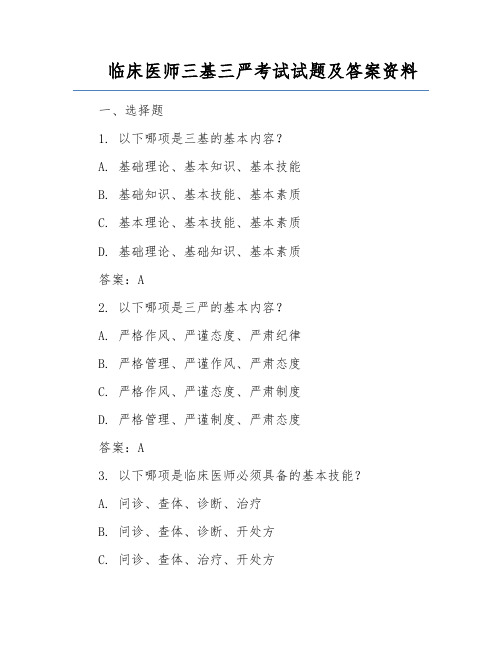 临床医师三基三严考试试题及答案资料

一、选择题

1. 以下哪项是三基的基本内容？

A. 基础理论、基本知识、基本技能

B. 基础知识、基本技能、基本素质

C. 基本理论、基本技能、基本素质

D. 基础理论、基础知识、基本素质

答案：A

2. 以下哪项是三严的基本内容？

A. 严格作风、严谨态度、严肃纪律

B. 严格管理、严谨作风、严肃态度

C. 严格作风、严谨态度、严肃制度

D. 严格管理、严谨制度、严肃态度

答案：A

3. 以下哪项是临床医师必须具备的基本技能？

A. 问诊、查体、诊断、治疗

B. 问诊、查体、诊断、开处方

C. 问诊、查体、治疗、开处方